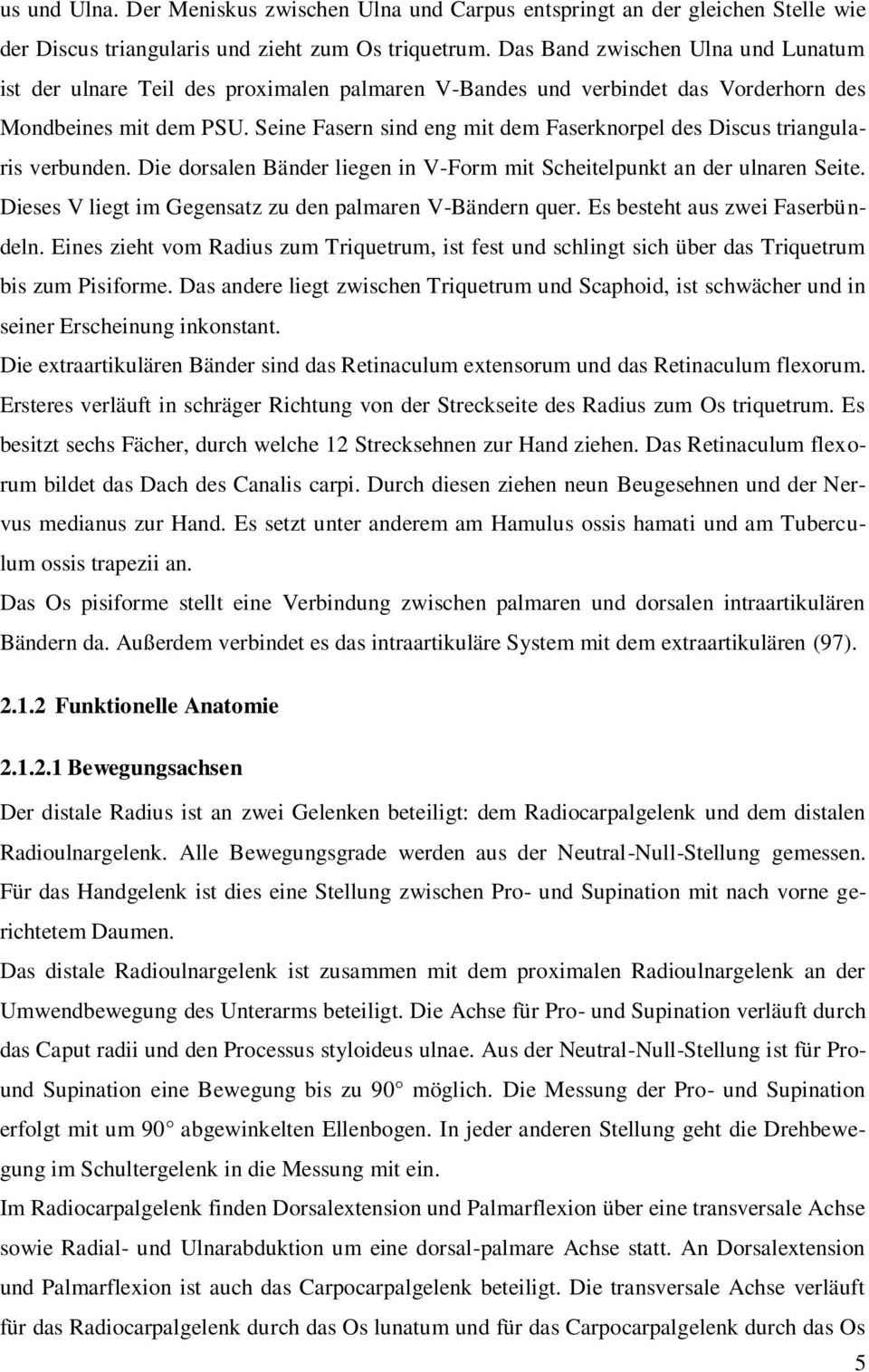 us und Ulna. Der Meniskus zwischen Ulna und Carpus entspringt an der gleichen Stelle wie der Discus triangularis und zieht zum Os triquetrum. Das Band zwischen Ulna und Lunatum ist der ulnare Teil des proximalen palmaren V-Bandes und verbindet das Vorderhorn des Mondbeines mit dem PSU. Seine Fasern sind eng mit dem Faserknorpel des Discus triangularis verbunden. Die dorsalen Bänder liegen in V-Form mit Scheitelpunkt an der ulnaren Seite. Dieses V liegt im Gegensatz zu den palmaren V-Bändern quer. Es besteht aus zwei Faserbündeln. Eines zieht vom Radius zum Triquetrum, ist fest und schlingt sich über das Triquetrum bis zum Pisiforme. Das andere liegt zwischen Triquetrum und Scaphoid, ist schwächer und in seiner Erscheinung inkonstant.
Die extraartikulären Bänder sind das Retinaculum extensorum und das Retinaculum flexorum. Ersteres verläuft in schräger Richtung von der Streckseite des Radius zum Os triquetrum. Es besitzt sechs Fächer, durch welche 12 Strecksehnen zur Hand ziehen. Das Retinaculum flexorum bildet das Dach des Canalis carpi. Durch diesen ziehen neun Beugesehnen und der Nervus medianus zur Hand. Es setzt unter anderem am Hamulus ossis hamati und am Tuberculum ossis trapezii an.
Das Os pisiforme stellt eine Verbindung zwischen palmaren und dorsalen intraartikulären Bändern da. Außerdem verbindet es das intraartikuläre System mit dem extraartikulären (97).

2.1.2 Funktionelle Anatomie

2.1.2.1 Bewegungsachsen

Der distale Radius ist an zwei Gelenken beteiligt: dem Radiocarpalgelenk und dem distalen Radioulnargelenk. Alle Bewegungsgrade werden aus der Neutral-Null-Stellung gemessen. Für das Handgelenk ist dies eine Stellung zwischen Pro- und Supination mit nach vorne gerichtetem Daumen.
Das distale Radioulnargelenk ist zusammen mit dem proximalen Radioulnargelenk an der Umwendbewegung des Unterarms beteiligt. Die Achse für Pro- und Supination verläuft durch das Caput radii und den Processus styloideus ulnae. Aus der Neutral-Null-Stellung ist für Pro- und Supination eine Bewegung bis zu 90 möglich. Die Messung der Pro- und Supination erfolgt mit um 90 abgewinkelten Ellenbogen. In jeder anderen Stellung geht die Drehbewegung im Schultergelenk in die Messung mit ein.
Im Radiocarpalgelenk finden Dorsalextension und Palmarflexion über eine transversale Achse sowie Radial- und Ulnarabduktion um eine dorsal-palmare Achse statt. An Dorsalextension und Palmarflexion ist auch das Carpocarpalgelenk beteiligt. Die transversale Achse verläuft für das Radiocarpalgelenk durch das Os lunatum und für das Carpocarpalgelenk durch das Os

5